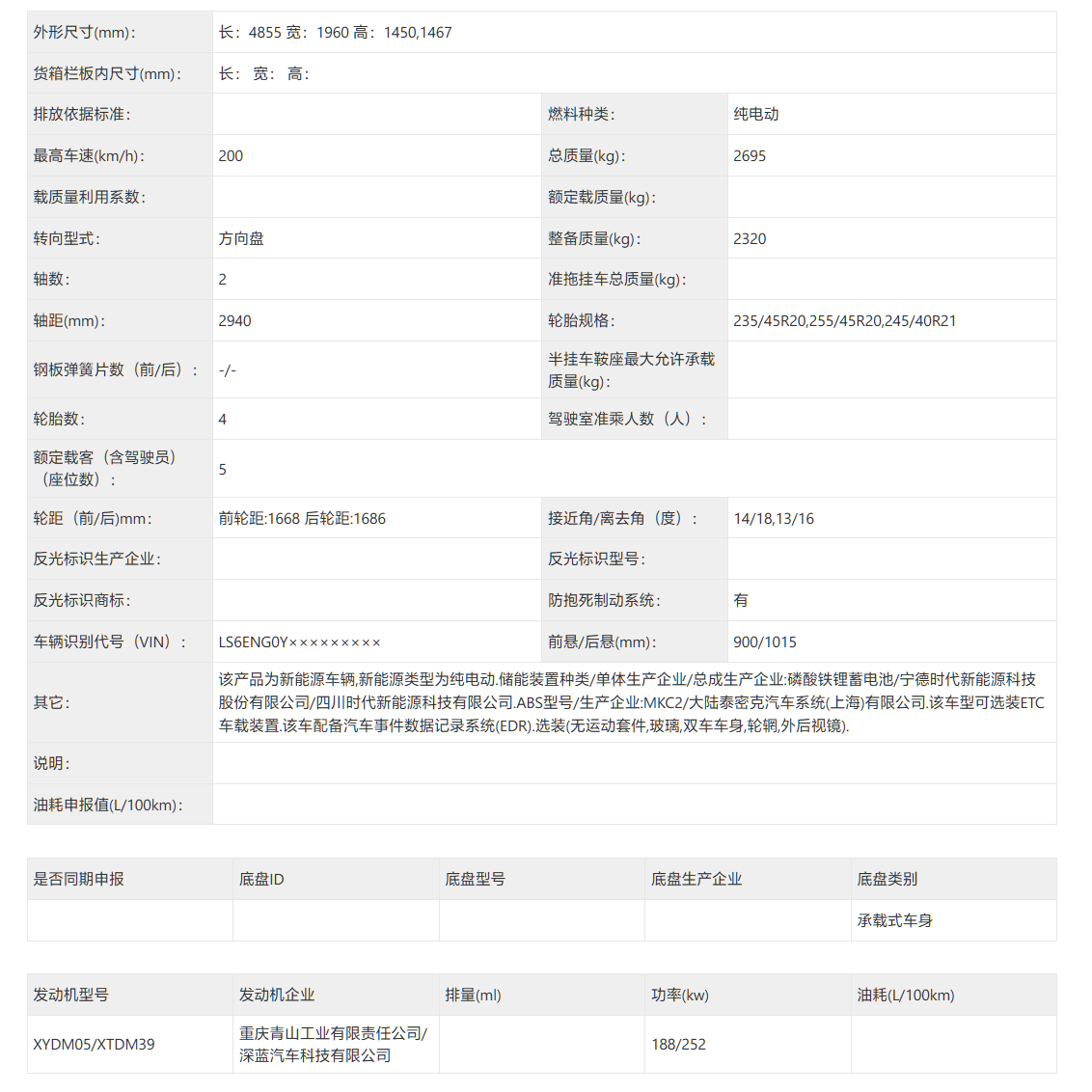 | 外形尺寸(mm): | 长：4855 宽：1960 高：1450,1467 | | |
|---|---|---|---|
| 货箱栏板内尺寸(mm): | 长： 宽： 高： | | |
| 排放依据标准: | | 燃料种类: | 纯电动 |
| 最高车速(km/h): | 200 | 总质量(kg): | 2695 |
| 载质量利用系数: | | 额定载质量(kg): | |
| 转向型式: | 方向盘 | 整备质量(kg): | 2320 |
| 轴数: | 2 | 准拖挂车总质量(kg): | |
| 轴距(mm): | 2940 | 轮胎规格: | 235/45R20,255/45R20,245/40R21 |
| 钢板弹簧片数（前/后）: | -/- | 半挂车鞍座最大允许承载质量(kg): | |
| 轮胎数: | 4 | 驾驶室准乘人数（人）: | |
| 额定载客（含驾驶员）（座位数）: | 5 | | |
| 轮距（前/后)mm: | 前轮距:1668 后轮距:1686 | 接近角/离去角（度）: | 14/18,13/16 |
| 反光标识生产企业: | | 反光标识型号: | |
| 反光标识商标: | | 防抱死制动系统: | 有 |
| 车辆识别代号（VIN）: | LS6ENG0Y××××××××× | 前悬/后悬(mm): | 900/1015 |
| 其它: | 该产品为新能源车辆,新能源类型为纯电动.储能装置种类/单体生产企业/总成生产企业:磷酸铁锂蓄电池/宁德时代新能源科技股份有限公司/四川时代新能源科技有限公司.ABS型号/生产企业:MKC2/大陆泰密克汽车系统(上海)有限公司.该车型可选装ETC车载装置.该车配备汽车事件数据记录系统(EDR).选装(无运动套件,玻璃,双车车身,轮辋,外后视镜). | | |
| 说明: | | | |
| 油耗申报值(L/100km): | | | |

| 是否同期申报 | 底盘ID | 底盘型号 | 底盘生产企业 | 底盘类别 |
|---|---|---|---|---|
| | | | | 承载式车身 |

| 发动机型号 | 发动机企业 | 排量(ml) | 功率(kw) | 油耗(L/100km) |
|---|---|---|---|---|
| XYDM05/XTDM39 | 重庆青山工业有限责任公司/深蓝汽车科技有限公司 | | 188/252 | |